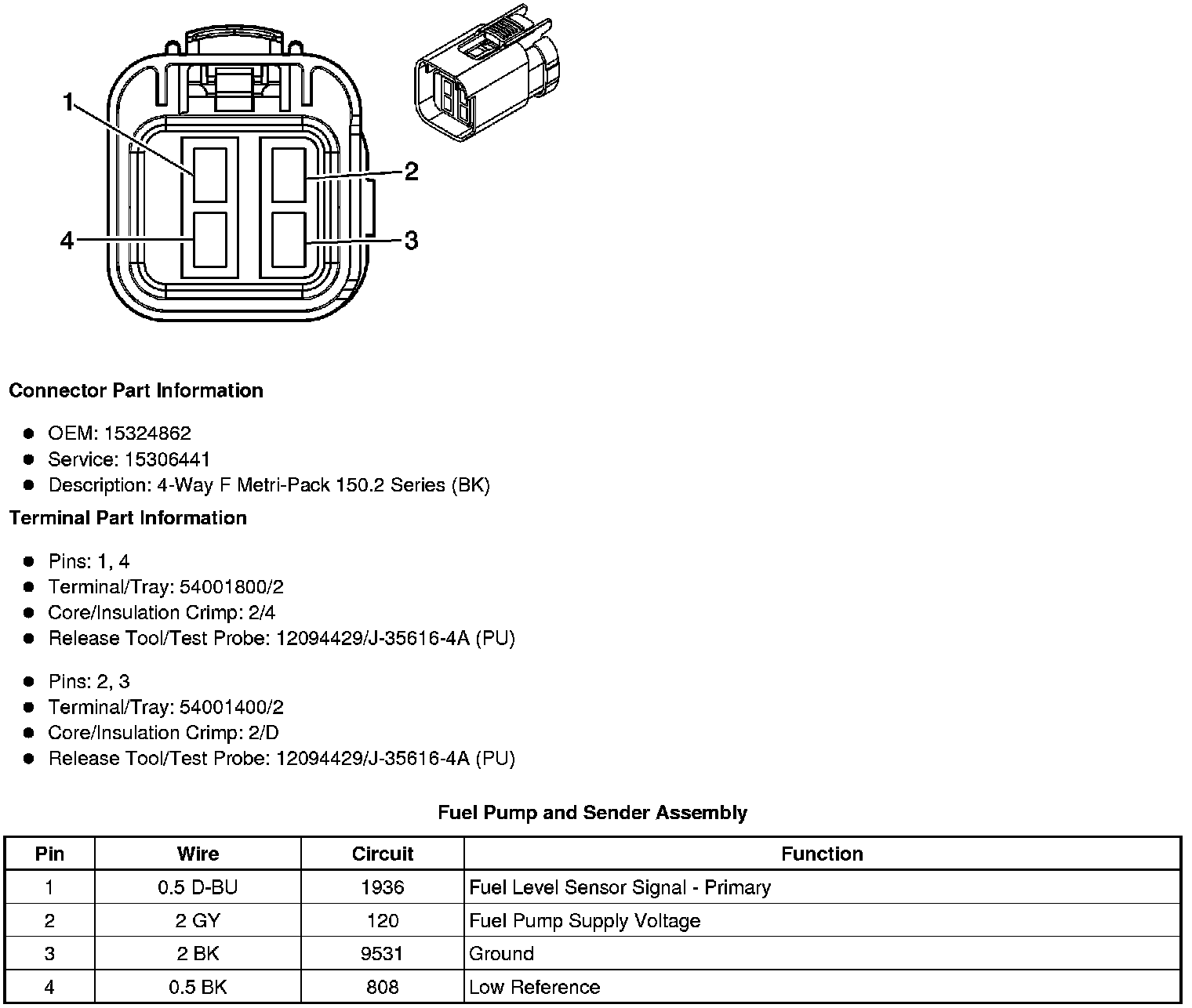 1
2
4
3

**Connector Part Information**

- OEM: 15324862
- Service: 15306441
- Description: 4-Way F Metri-Pack 150.2 Series (BK)

**Terminal Part Information**

- Pins: 1, 4
- Terminal/Tray: 54001800/2
- Core/Insulation Crimp: 2/4
- Release Tool/Test Probe: 12094429/J-35616-4A (PU)

- Pins: 2, 3
- Terminal/Tray: 54001400/2
- Core/Insulation Crimp: 2/D
- Release Tool/Test Probe: 12094429/J-35616-4A (PU)

**Fuel Pump and Sender Assembly**

| Pin | Wire | Circuit | Function |
|---|---|---|---|
| 1 | 0.5 D-BU | 1936 | Fuel Level Sensor Signal - Primary |
| 2 | 2 GY | 120 | Fuel Pump Supply Voltage |
| 3 | 2 BK | 9531 | Ground |
| 4 | 0.5 BK | 808 | Low Reference |